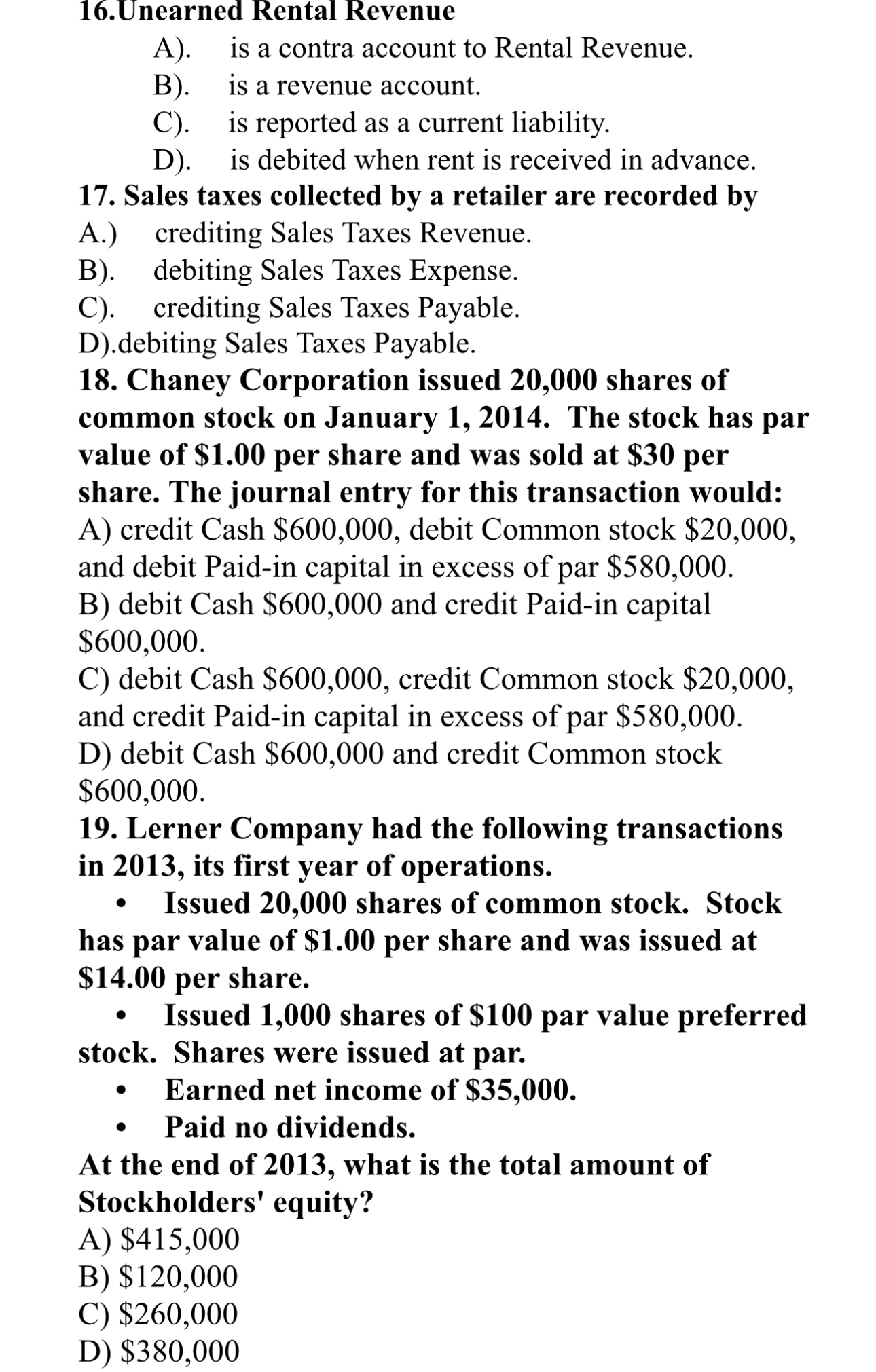 16.Unearned Rental Revenue

A). is a contra account to Rental Revenue.
B). is a revenue account.
C). is reported as a current liability.
D). is debited when rent is received in advance.

17. Sales taxes collected by a retailer are recorded by

A.) crediting Sales Taxes Revenue.
B). debiting Sales Taxes Expense.
C). crediting Sales Taxes Payable.
D).debiting Sales Taxes Payable.

18. Chaney Corporation issued 20,000 shares of common stock on January 1, 2014. The stock has par value of \$1.00 per share and was sold at \$30 per share. The journal entry for this transaction would:

A) credit Cash \$600,000, debit Common stock \$20,000, and debit Paid-in capital in excess of par \$580,000.
B) debit Cash \$600,000 and credit Paid-in capital \$600,000.
C) debit Cash \$600,000, credit Common stock \$20,000, and credit Paid-in capital in excess of par \$580,000.
D) debit Cash \$600,000 and credit Common stock \$600,000.

19. Lerner Company had the following transactions in 2013, its first year of operations.

• Issued 20,000 shares of common stock. Stock has par value of \$1.00 per share and was issued at \$14.00 per share.
• Issued 1,000 shares of \$100 par value preferred stock. Shares were issued at par.
• Earned net income of \$35,000.
• Paid no dividends.

At the end of 2013, what is the total amount of Stockholders' equity?

A) \$415,000
B) \$120,000
C) \$260,000
D) \$380,000